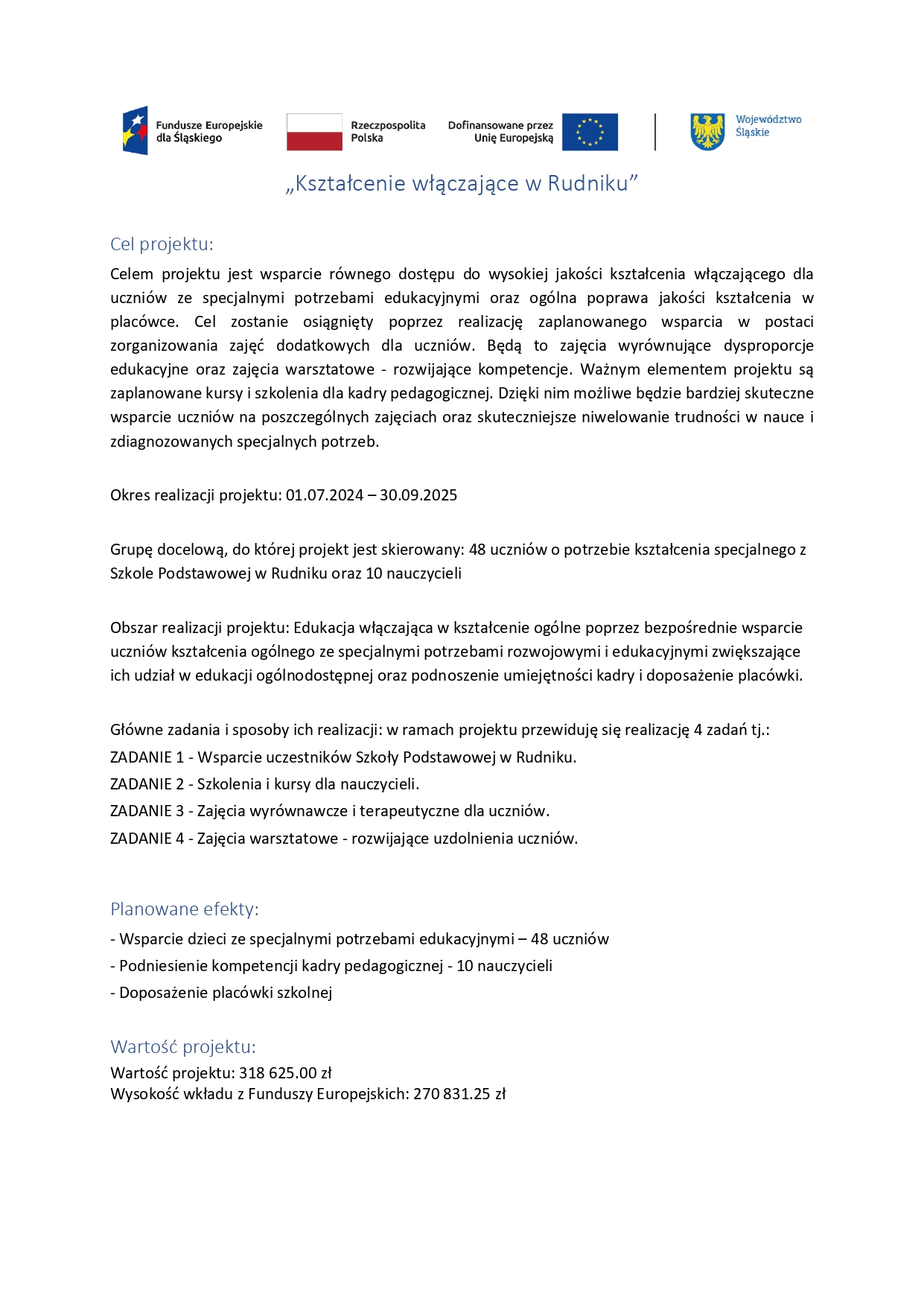 Fundusze Europejskie dla Śląskiego

Rzeczpospolita Polska

Dofinansowane przez Unię Europejską

Województwo Śląskie

„Kształcenie włączające w Rudniku”

Cel projektu:

Celem projektu jest wsparcie równego dostępu do wysokiej jakości kształcenia włączającego dla uczniów ze specjalnymi potrzebami edukacyjnymi oraz ogólna poprawa jakości kształcenia w placówce. Cel zostanie osiągnięty poprzez realizację zaplanowanego wsparcia w postaci zorganizowania zajęć dodatkowych dla uczniów. Będą to zajęcia wyrównujące dysproporcje edukacyjne oraz zajęcia warsztatowe - rozwijające kompetencje. Ważnym elementem projektu są zaplanowane kursy i szkolenia dla kadry pedagogicznej. Dzięki nim możliwe będzie bardziej skuteczne wsparcie uczniów na poszczególnych zajęciach oraz skuteczniejsze niwelowanie trudności w nauce i zdiagnozowanych specjalnych potrzeb.

Okres realizacji projektu: 01.07.2024 – 30.09.2025

Grupę docelową, do której projekt jest skierowany: 48 uczniów o potrzebie kształcenia specjalnego z Szkole Podstawowej w Rudniku oraz 10 nauczycieli

Obszar realizacji projektu: Edukacja włączająca w kształcenie ogólne poprzez bezpośrednie wsparcie uczniów kształcenia ogólnego ze specjalnymi potrzebami rozwojowymi i edukacyjnymi zwiększające ich udział w edukacji ogólnodostępnej oraz podnoszenie umiejętności kadry i doposażenie placówki.

Główne zadania i sposoby ich realizacji: w ramach projektu przewiduję się realizację 4 zadań tj.:
ZADANIE 1 - Wsparcie uczestników Szkoły Podstawowej w Rudniku.
ZADANIE 2 - Szkolenia i kursy dla nauczycieli.
ZADANIE 3 - Zajęcia wyrównawcze i terapeutyczne dla uczniów.
ZADANIE 4 - Zajęcia warsztatowe - rozwijające uzdolnienia uczniów.

Planowane efekty:

- Wsparcie dzieci ze specjalnymi potrzebami edukacyjnymi – 48 uczniów
- Podniesienie kompetencji kadry pedagogicznej - 10 nauczycieli
- Doposażenie placówki szkolnej

Wartość projektu:

Wartość projektu: 318 625.00 zł
Wysokość wkładu z Funduszy Europejskich: 270 831.25 zł